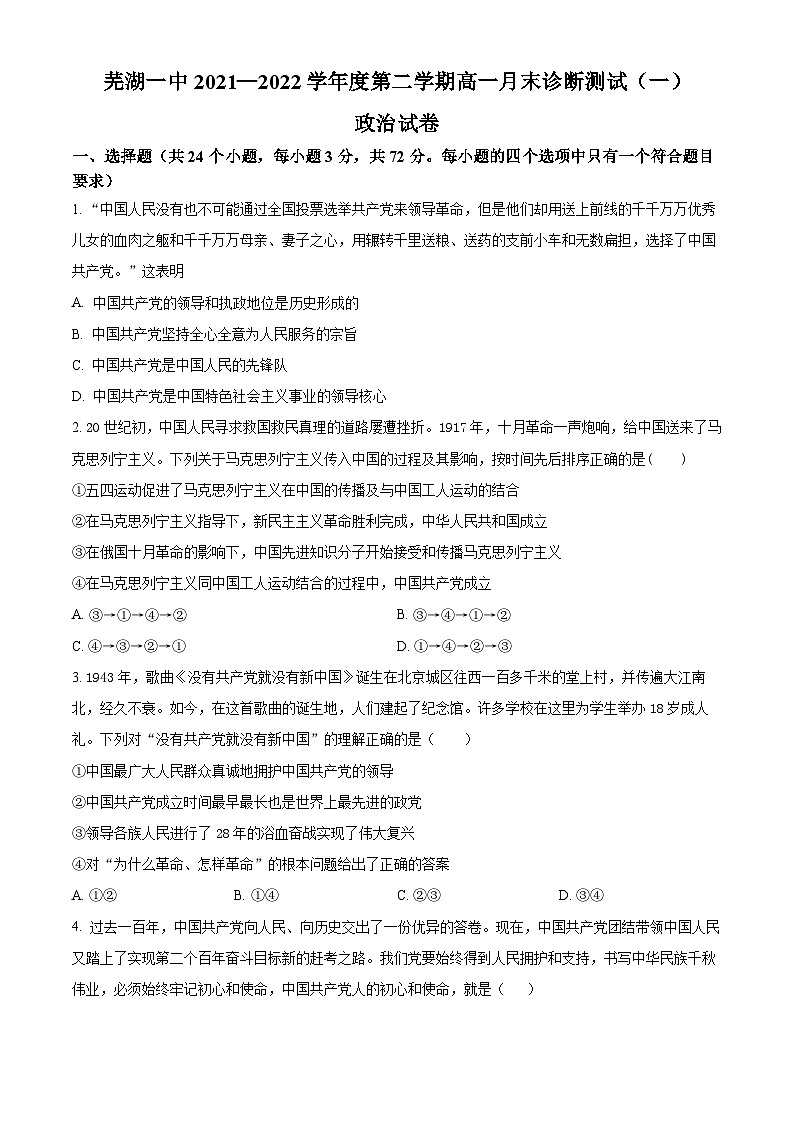 芜湖一中 2021—2022 学年度第二学期高一月末诊断测试（一）

政治试卷

一、选择题（共 24 个小题，每小题 3 分，共 72 分。每小题的四个选项中只有一个符合题目要求）

1. “中国人民没有也不可能通过全国投票选举共产党来领导革命，但是他们却用送上前线的千千万万优秀儿女的血肉之躯和千千万万母亲、妻子之心，用辗转千里送粮、送药的支前小车和无数扁担，选择了中国共产党。”这表明

A. 中国共产党的领导和执政地位是历史形成的

B. 中国共产党坚持全心全意为人民服务的宗旨

C. 中国共产党是中国人民的先锋队

D. 中国共产党是中国特色社会主义事业的领导核心

2. 20 世纪初，中国人民寻求救国救民真理的道路屡遭挫折。1917 年，十月革命一声炮响，给中国送来了马克思列宁主义。下列关于马克思列宁主义传入中国的过程及其影响，按时间先后排序正确的是（　　）

①五四运动促进了马克思列宁主义在中国的传播及与中国工人运动的结合

②在马克思列宁主义指导下，新民主主义革命胜利完成，中华人民共和国成立

③在俄国十月革命的影响下，中国先进知识分子开始接受和传播马克思列宁主义

④在马克思列宁主义同中国工人运动结合的过程中，中国共产党成立

A. ③→①→④→②

B. ③→④→①→②

C. ④→③→②→①

D. ①→④→②→③

3. 1943 年，歌曲《没有共产党就没有新中国》诞生在北京城区往西一百多千米的堂上村，并传遍大江南北，经久不衰。如今，在这首歌曲的诞生地，人们建起了纪念馆。许多学校在这里为学生举办 18 岁成人礼。下列对“没有共产党就没有新中国”的理解正确的是（　　）

①中国最广大人民群众真诚地拥护中国共产党的领导

②中国共产党成立时间最早最长也是世界上最先进的政党

③领导各族人民进行了 28 年的浴血奋战实现了伟大复兴

④对“为什么革命、怎样革命”的根本问题给出了正确的答案

A. ①②

B. ①④

C. ②③

D. ③④

4. 过去一百年，中国共产党向人民、向历史交出了一份优异的答卷。现在，中国共产党团结带领中国人民又踏上了实现第二个百年奋斗目标新的赶考之路。我们党要始终得到人民拥护和支持，书写中华民族千秋伟业，必须始终牢记初心和使命，中国共产党人的初心和使命，就是（　　）